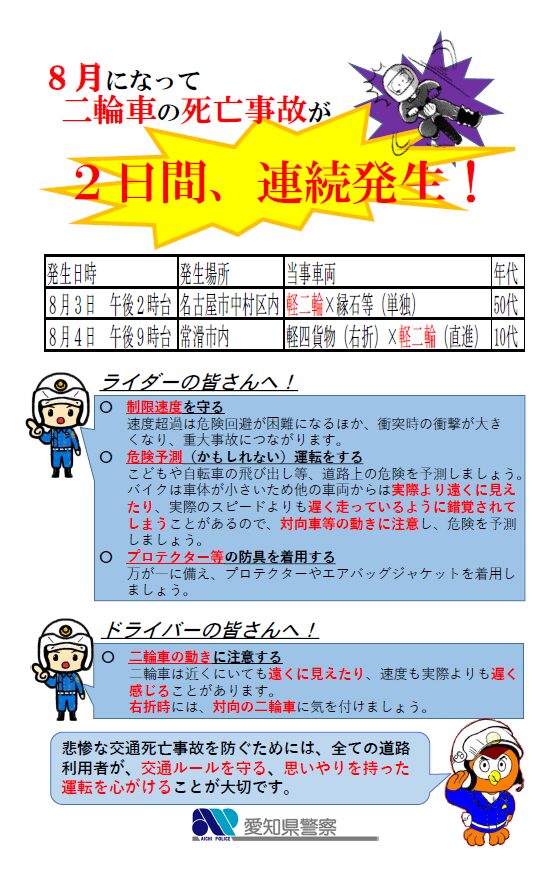 ８月になって
二輪車の死亡事故が
２日間、連続発生！

| 発生日時 | 発生場所 | 当事車両 | 年代 |
|---|---|---|---|
| ８月３日　午後２時台 | 名古屋市中村区内 | 軽二輪×縁石等（単独） | 50代 |
| ８月４日　午後９時台 | 常滑市内 | 軽四貨物（右折）×軽二輪（直進） | 10代 |

ライダーの皆さんへ！

○ 制限速度を守る
速度超過は危険回避が困難になるほか、衝突時の衝撃が大きくなり、重大事故につながります。

○ 危険予測（かもしれない）運転をする
こどもや自転車の飛び出し等、道路上の危険を予測しましょう。バイクは車体が小さいため他の車両からは実際より遠くに見えたり、実際のスピードよりも遅く走っているように錯覚されてしまうことがあるので、対向車等の動きに注意し、危険を予測しましょう。

○ プロテクター等の防具を着用する
万が一に備え、プロテクターやエアバッグジャケットを着用しましょう。

ドライバーの皆さんへ！

○ 二輪車の動きに注意する
二輪車は近くにいても遠くに見えたり、速度も実際よりも遅く感じることがあります。
右折時には、対向の二輪車に気を付けましょう。

悲惨な交通死亡事故を防ぐためには、全ての道路利用者が、交通ルールを守る、思いやりを持った運転を心がけることが大切です。

AICHI POLICE 愛知県警察